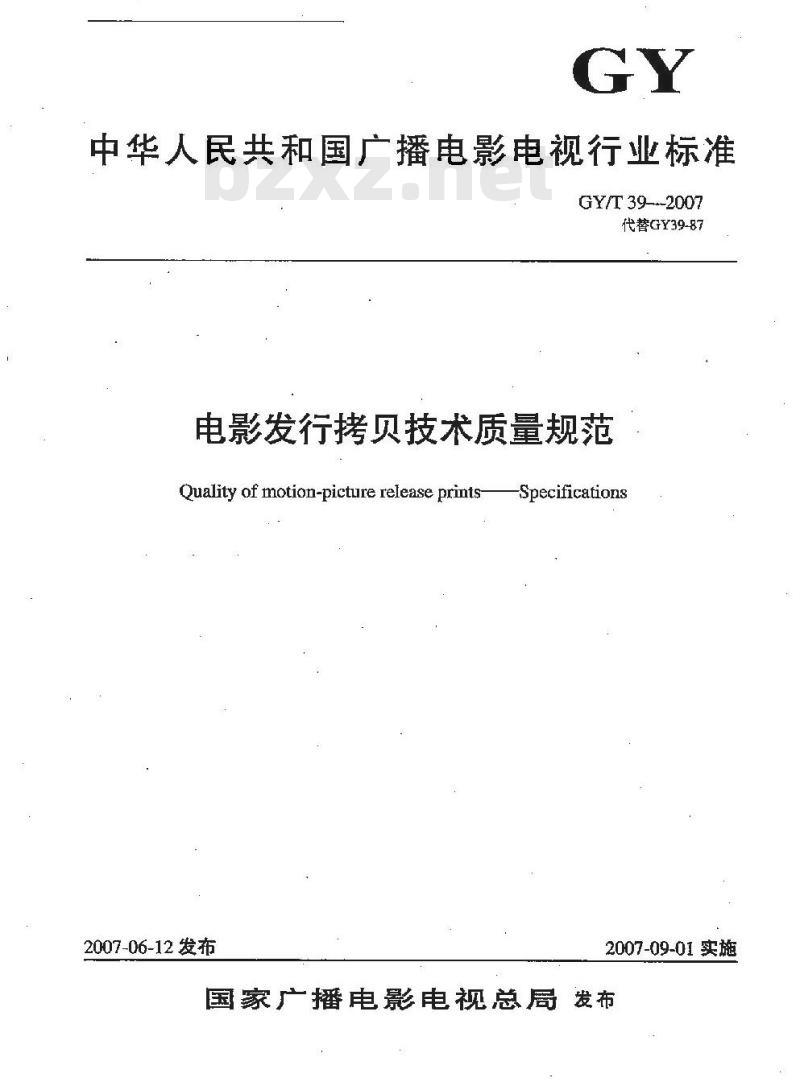 GY

中华人民共和国广播电影电视行业标准

bzxz.net

GY/T 39—2007
代替GY39-87

电影发行拷贝技术质量规范

Quality of motion-picture release prints——Specifications

2007-06-12 发布

2007-09-01 实施

国家广播电影电视总局 发布